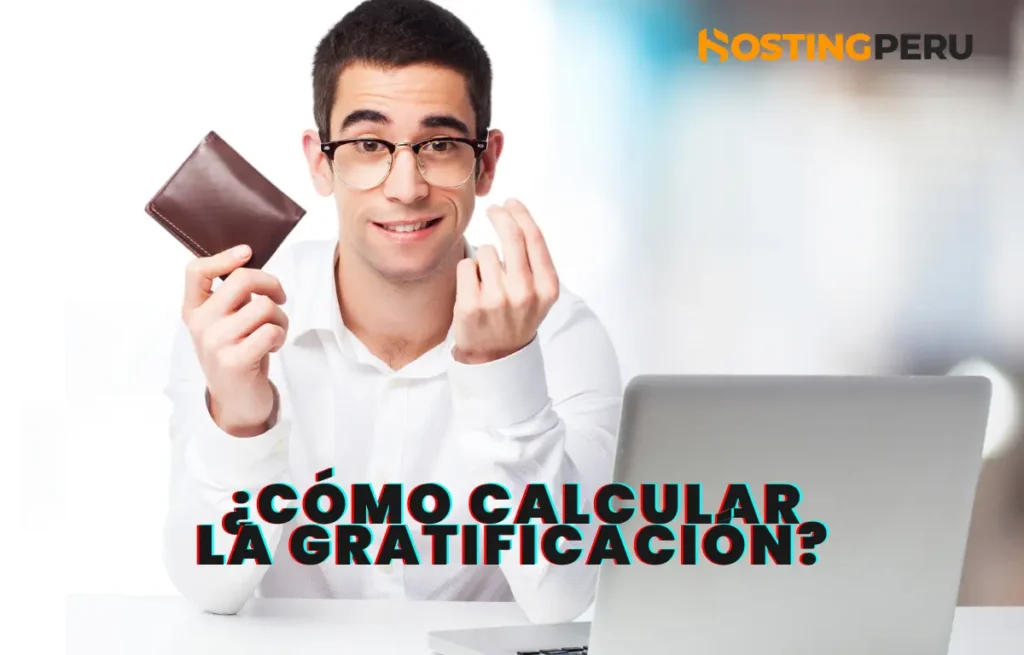 HOSTINGPERU

¿CÓMO CALCULAR LA GRATIFICACIÓN?